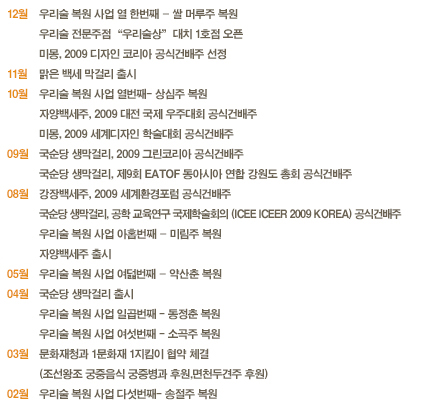 12월 우리술 복원 사업 열 한번째 – 쌀 머루주 복원
우리술 전문주점 “우리술상” 대치 1호점 오픈
미몽, 2009 디자인 코리아 공식건배주 선정
11월 맑은 백세 막걸리 출시
10월 우리술 복원 사업 열번째- 상심주 복원
자양백세주, 2009 대전 국제 우주대회 공식건배주
미몽, 2009 세계디자인 학술대회 공식건배주
09월 국순당 생막걸리, 2009 그린코리아 공식건배주
국순당 생막걸리, 제9회 EATOF 동아시아 연합 강원도 총회 공식건배주
08월 강장백세주, 2009 세계환경포럼 공식건배주
국순당 생막걸리, 공학 교육연구 국제학술회의 (ICEE ICEER 2009 KOREA) 공식건배주
우리술 복원 사업 아홉번째 – 미림주 복원
자양백세주 출시
05월 우리술 복원 사업 여덟번째 – 약산춘 복원
04월 국순당 생막걸리 출시
우리술 복원 사업 일곱번째 - 동정춘 복원
우리술 복원 사업 여섯번째 - 소곡주 복원
03월 문화재청과 1문화재 1지킴이 협약 체결
(조선왕조 궁중음식 궁중병과 후원,면천두견주 후원)
02월 우리술 복원 사업 다섯번째- 송절주 복원